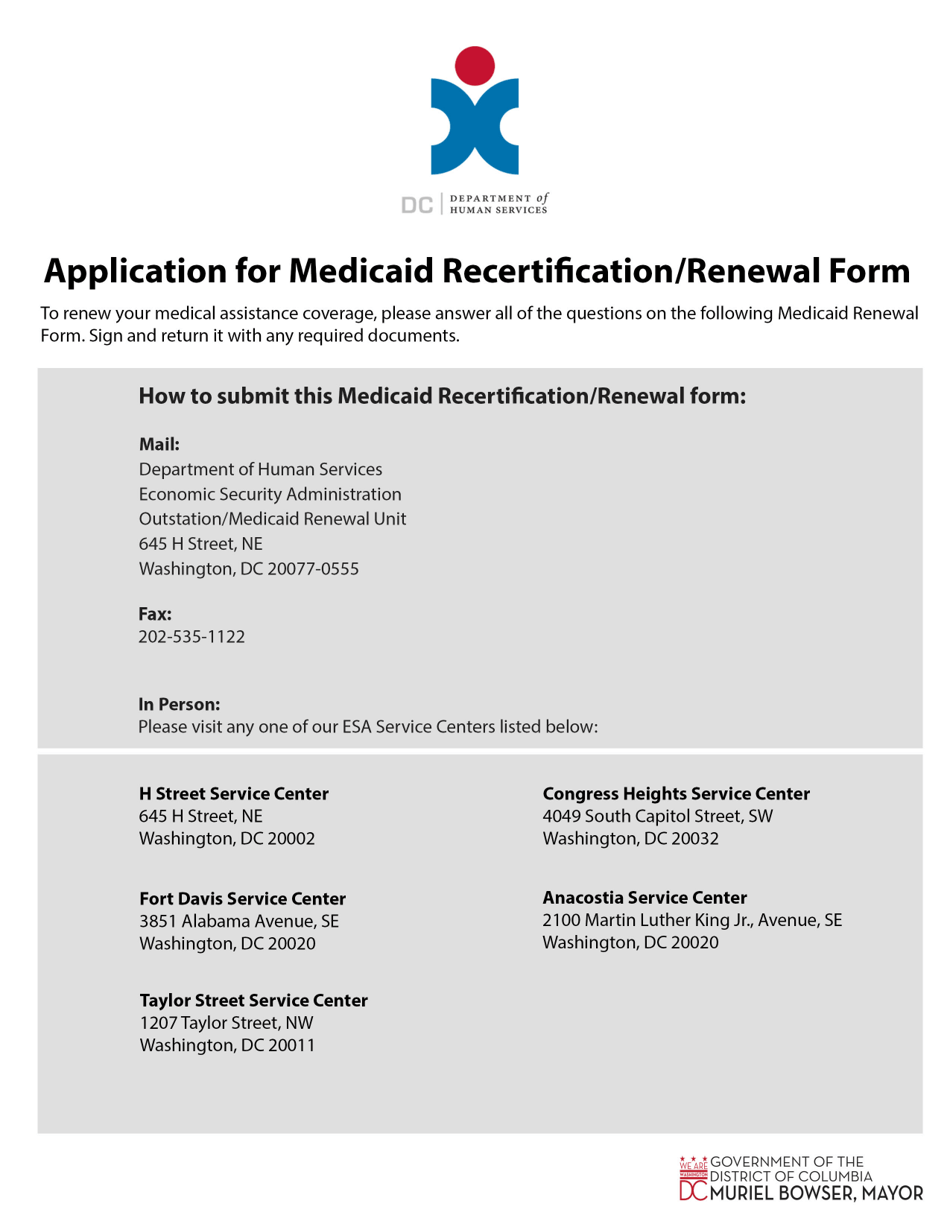 DC | DEPARTMENT of HUMAN SERVICES

Application for Medicaid Recertification/Renewal Form

To renew your medical assistance coverage, please answer all of the questions on the following Medicaid Renewal Form. Sign and return it with any required documents.

How to submit this Medicaid Recertification/Renewal form:

Mail:
Department of Human Services
Economic Security Administration
Outstation/Medicaid Renewal Unit
645 H Street, NE
Washington, DC 20077-0555

Fax:
202-535-1122

In Person:
Please visit any one of our ESA Service Centers listed below:

H Street Service Center
645 H Street, NE
Washington, DC 20002

Fort Davis Service Center
3851 Alabama Avenue, SE
Washington, DC 20020

Taylor Street Service Center
1207 Taylor Street, NW
Washington, DC 20011

Congress Heights Service Center
4049 South Capitol Street, SW
Washington, DC 20032

Anacostia Service Center
2100 Martin Luther King Jr., Avenue, SE
Washington, DC 20020

WE ARE WASHINGTON DC GOVERNMENT OF THE DISTRICT OF COLUMBIA MURIEL BOWSER, MAYOR